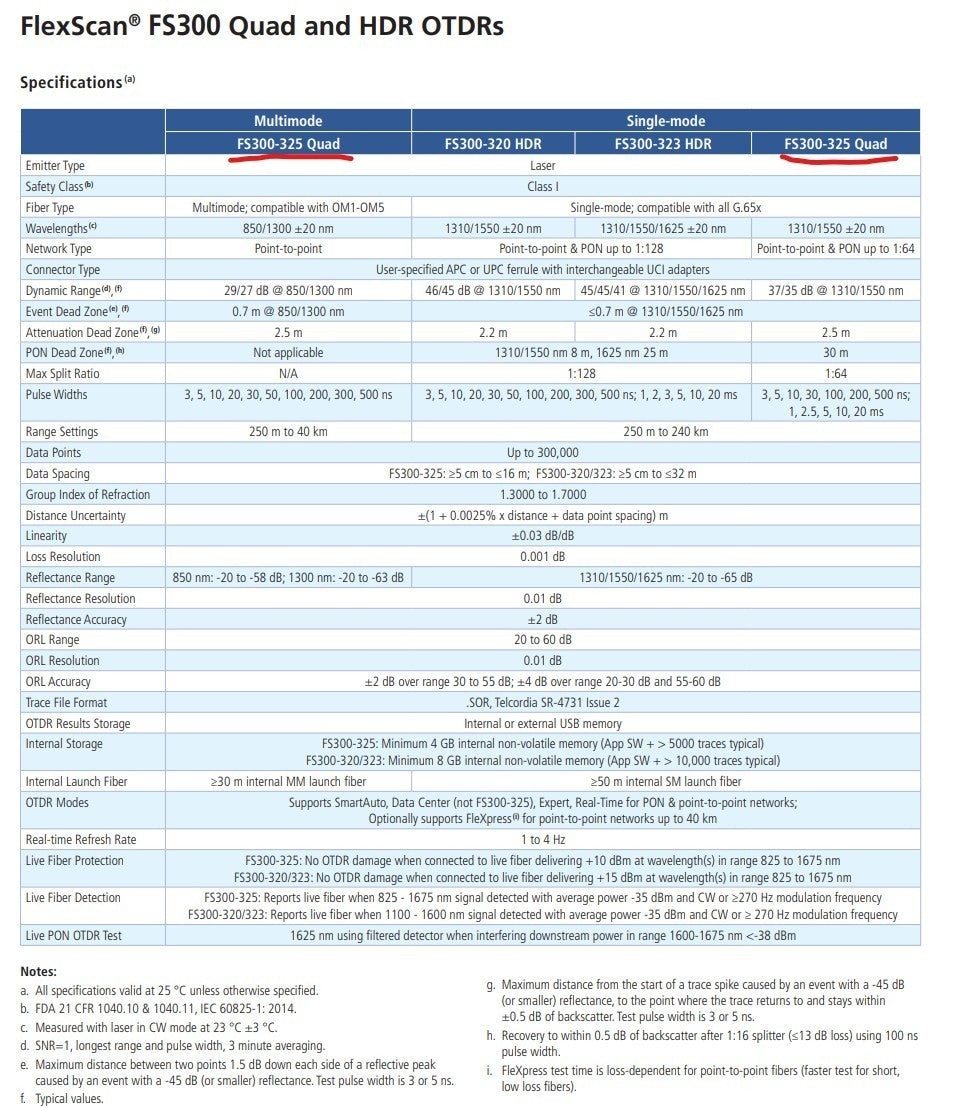 FlexScan® FS300 Quad and HDR OTDRs

Specifications (a)

| | Multimode | Single-mode | | |
|---|---|---|---|---|
| | FS300-325 Quad | FS300-320 HDR | FS300-323 HDR | FS300-325 Quad |
| Emitter Type | Laser | | | |
| Safety Class (b) | Class I | | | |
| Fiber Type | Multimode; compatible with OM1-OM5 | Single-mode; compatible with all G.65x | | |
| Wavelengths (c) | 850/1300 ±20 nm | 1310/1550 ±20 nm | 1310/1550/1625 ±20 nm | 1310/1550 ±20 nm |
| Network Type | Point-to-point | Point-to-point & PON up to 1:128 | | Point-to-point & PON up to 1:64 |
| Connector Type | User-specified APC or UPC ferrule with interchangeable UCI adapters | | | |
| Dynamic Range (d), (f) | 29/27 dB @ 850/1300 nm | 46/45 dB @ 1310/1550 nm | 45/45/41 @ 1310/1550/1625 nm | 37/35 dB @ 1310/1550 nm |
| Event Dead Zone (e), (f) | 0.7 m @ 850/1300 nm | ≤0.7 m @ 1310/1550/1625 nm | | |
| Attenuation Dead Zone (f), (g) | 2.5 m | 2.2 m | 2.2 m | 2.5 m |
| PON Dead Zone (f), (h) | Not applicable | 1310/1550 nm 8 m, 1625 nm 25 m | | 30 m |
| Max Split Ratio | N/A | 1:128 | | 1:64 |
| Pulse Widths | 3, 5, 10, 20, 30, 50, 100, 200, 300, 500 ns | 3, 5, 10, 20, 30, 50, 100, 200, 300, 500 ns; 1, 2, 3, 5, 10, 20 ms | | 3, 5, 10, 30, 100, 200, 500 ns; 1, 2.5, 5, 10, 20 ms |
| Range Settings | 250 m to 40 km | 250 m to 240 km | | |
| Data Points | Up to 300,000 | | | |
| Data Spacing | FS300-325: ≥5 cm to ≤16 m; FS300-320/323: ≥5 cm to ≤32 m | | | |
| Group Index of Refraction | 1.3000 to 1.7000 | | | |
| Distance Uncertainty | ±(1 + 0.0025% x distance + data point spacing) m | | | |
| Linearity | ±0.03 dB/dB | | | |
| Loss Resolution | 0.001 dB | | | |
| Reflectance Range | 850 nm: -20 to -58 dB; 1300 nm: -20 to -63 dB | 1310/1550/1625 nm: -20 to -65 dB | | |
| Reflectance Resolution | 0.01 dB | | | |
| Reflectance Accuracy | ±2 dB | | | |
| ORL Range | 20 to 60 dB | | | |
| ORL Resolution | 0.01 dB | | | |
| ORL Accuracy | ±2 dB over range 30 to 55 dB; ±4 dB over range 20-30 dB and 55-60 dB | | | |
| Trace File Format | .SOR, Telcordia SR-4731 Issue 2 | | | |
| OTDR Results Storage | Internal or external USB memory | | | |
| Internal Storage | FS300-325: Minimum 4 GB internal non-volatile memory (App SW + > 5000 traces typical) FS300-320/323: Minimum 8 GB internal non-volatile memory (App SW + > 10,000 traces typical) | | | |
| Internal Launch Fiber | ≥30 m internal MM launch fiber | ≥50 m internal SM launch fiber | | |
| OTDR Modes | Supports SmartAuto, Data Center (not FS300-325), Expert, Real-Time for PON & point-to-point networks; Optionally supports FleXpress (i) for point-to-point networks up to 40 km | | | |
| Real-time Refresh Rate | 1 to 4 Hz | | | |
| Live Fiber Protection | FS300-325: No OTDR damage when connected to live fiber delivering +10 dBm at wavelength(s) in range 825 to 1675 nm FS300-320/323: No OTDR damage when connected to live fiber delivering +15 dBm at wavelength(s) in range 825 to 1675 nm | | | |
| Live Fiber Detection | FS300-325: Reports live fiber when 825 - 1675 nm signal detected with average power -35 dBm and CW or ≥270 Hz modulation frequency FS300-320/323: Reports live fiber when 1100 - 1600 nm signal detected with average power -35 dBm and CW or ≥ 270 Hz modulation frequency | | | |
| Live PON OTDR Test | 1625 nm using filtered detector when interfering downstream power in range 1600-1675 nm <-38 dBm | | | |

Notes:
a. All specifications valid at 25 °C unless otherwise specified.
b. FDA 21 CFR 1040.10 & 1040.11, IEC 60825-1: 2014.
c. Measured with laser in CW mode at 23 °C ±3 °C.
d. SNR=1, longest range and pulse width, 3 minute averaging.
e. Maximum distance between two points 1.5 dB down each side of a reflective peak caused by an event with a -45 dB (or smaller) reflectance. Test pulse width is 3 or 5 ns.
f. Typical values.
g. Maximum distance from the start of a trace spike caused by an event with a -45 dB (or smaller) reflectance, to the point where the trace returns to and stays within ±0.5 dB of backscatter. Test pulse width is 3 or 5 ns.
h. Recovery to within 0.5 dB of backscatter after 1:16 splitter (≤13 dB loss) using 100 ns pulse width.
i. FleXpress test time is loss-dependent for point-to-point fibers (faster test for short, low loss fibers).